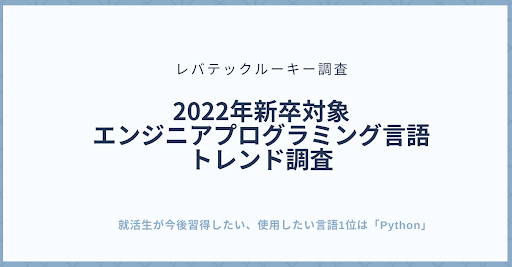 レバテックルーキー調査

2022年新卒対象
エンジニアプログラミング言語
トレンド調査

就活生が今後習得したい、使用したい言語1位は「Python」